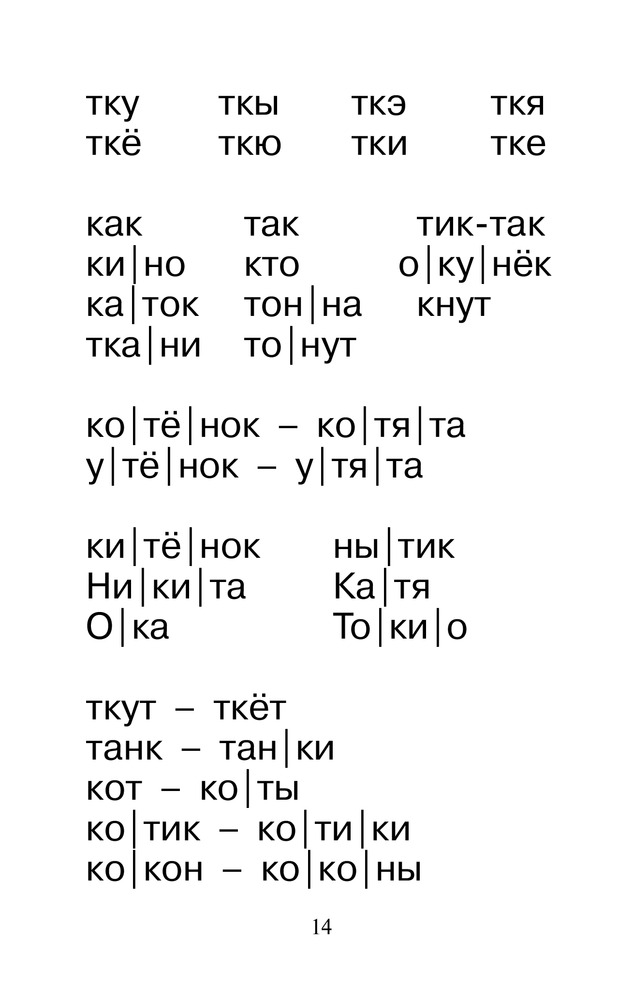 тку ткы ткэ ткя
ткё ткю тки тке

как так тик-так
ки|но кто о|ку|нёк
ка|ток тон|на кнут
тка|ни то|нут

ко|тё|нок – ко|тя|та
у|тё|нок – у|тя|та

ки|тё|нок ны|тик
Ни|ки|та Ка|тя
О|ка То|ки|о

ткут – ткёт
танк – тан|ки
кот – ко|ты
ко|тик – ко|ти|ки
ко|кон – ко|ко|ны

14